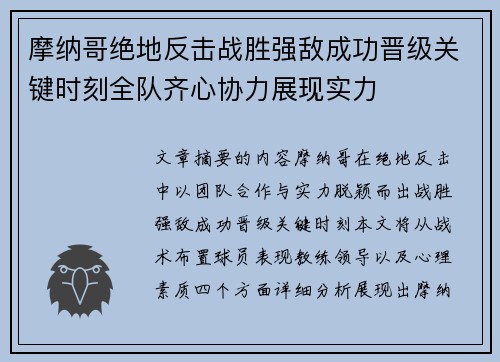 摩纳哥绝地反击战胜强敌成功晋级关键时刻全队齐心协力展现实力

文章摘要的内容摩纳哥在绝地反击中以团队合作与实力脱颖而出战胜强敌成功晋级关键时刻本文将从战术布置球员表现教练领导以及心理素质四个方面详细分析展现出摩纳